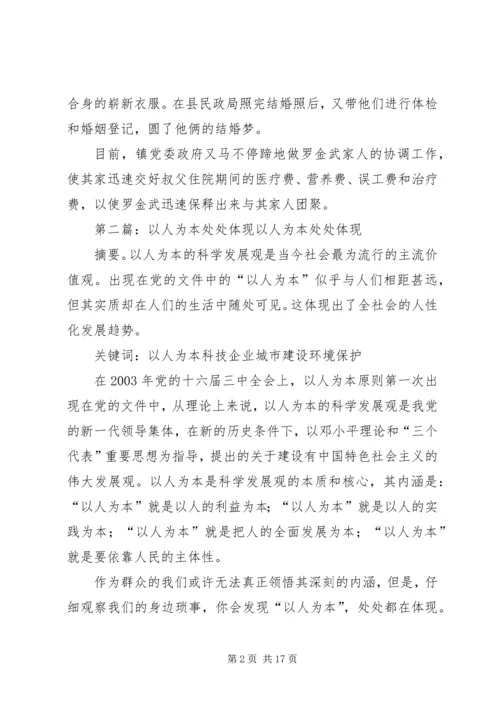 合身的崭新衣服。在县民政局照完结婚照后，又带他们进行体检和婚姻登记，圆了他俩的结婚梦。

目前，镇党委政府又马不停蹄地做罗金武家人的协调工作，使其家迅速交好叔父住院期间的医疗费、营养费、误工费和治疗费，以使罗金武迅速保释出来与其家人团聚。

第二篇：以人为本处处体现以人为本处处体现

摘要。以人为本的科学发展观是当今社会最为流行的主流价值观。出现在党的文件中的“以人为本”似乎与人们相距甚远，但其实质却在人们的生活中随处可见。这体现出了全社会的人性化发展趋势。

关键词：以人为本科技企业城市建设环境保护

在2003年党的十六届三中全会上，以人为本原则第一次出现在党的文件中，从理论上来说，以人为本的科学发展观是我党的新一代领导集体，在新的历史条件下，以邓小平理论和“三个代表”重要思想为指导，提出的关于建设有中国特色社会主义的伟大发展观。以人为本是科学发展观的本质和核心，其内涵是：“以人为本”就是以人的利益为本；“以人为本”就是以人的实践为本；“以人为本”就是把人的全面发展为本；“以人为本”就是要依靠人民的主体性。

作为群众的我们或许无法真正领悟其深刻的内涵，但是，仔细观察我们的身边琐事，你会发现“以人为本”，处处都在体现。

第2页 共17页